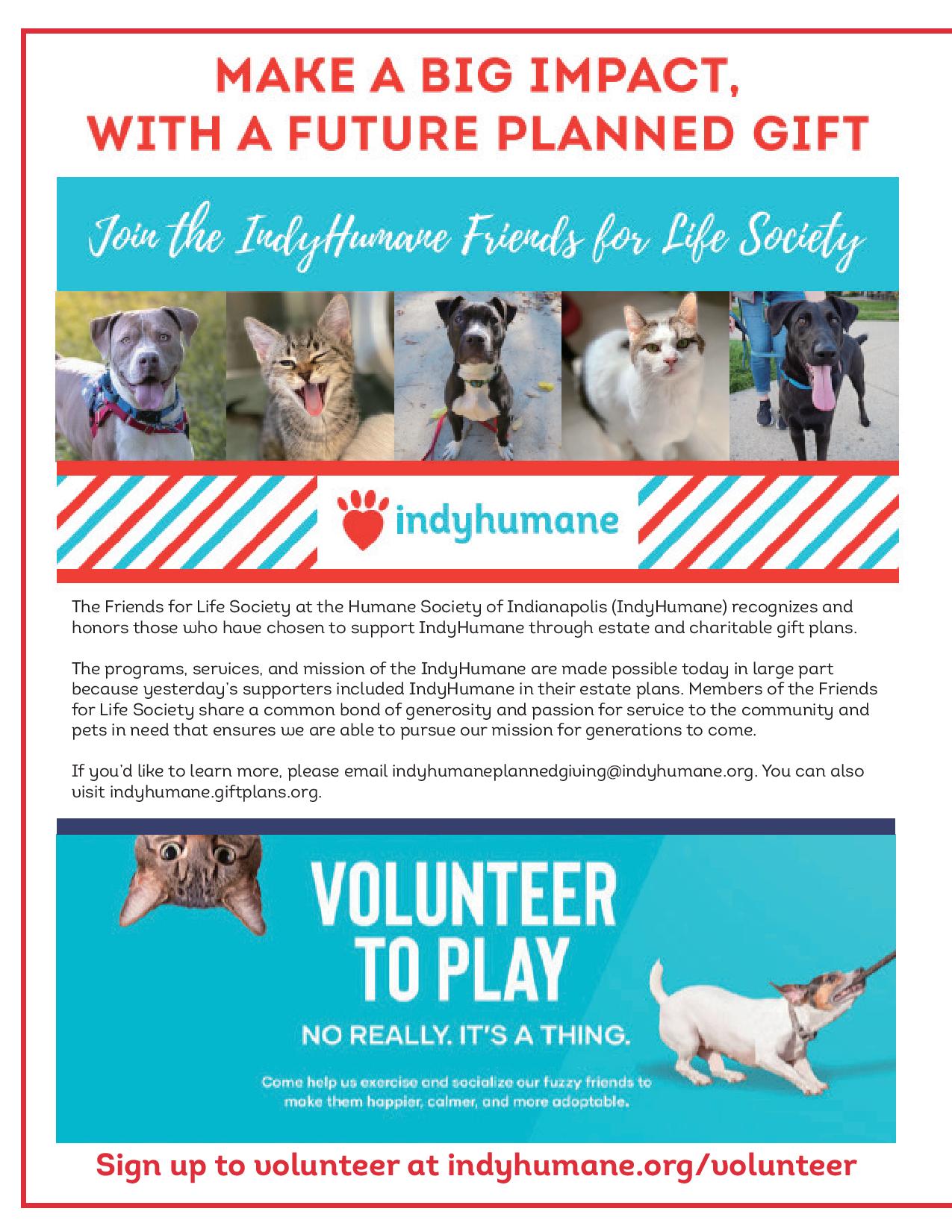 MAKE A BIG IMPACT, WITH A FUTURE PLANNED GIFT

Join the IndyHumane Friends for Life Society

indyhumane

The Friends for Life Society at the Humane Society of Indianapolis (IndyHumane) recognizes and honors those who have chosen to support IndyHumane through estate and charitable gift plans.

The programs, services, and mission of the IndyHumane are made possible today in large part because yesterday's supporters included IndyHumane in their estate plans. Members of the Friends for Life Society share a common bond of generosity and passion for service to the community and pets in need that ensures we are able to pursue our mission for generations to come.

If you'd like to learn more, please email indyhumaneplannedgiving@indyhumane.org. You can also visit indyhumane.giftplans.org.

VOLUNTEER TO PLAY

NO REALLY. IT'S A THING.

Come help us exercise and socialize our fuzzy friends to make them happier, calmer, and more adoptable.

Sign up to volunteer at indyhumane.org/volunteer